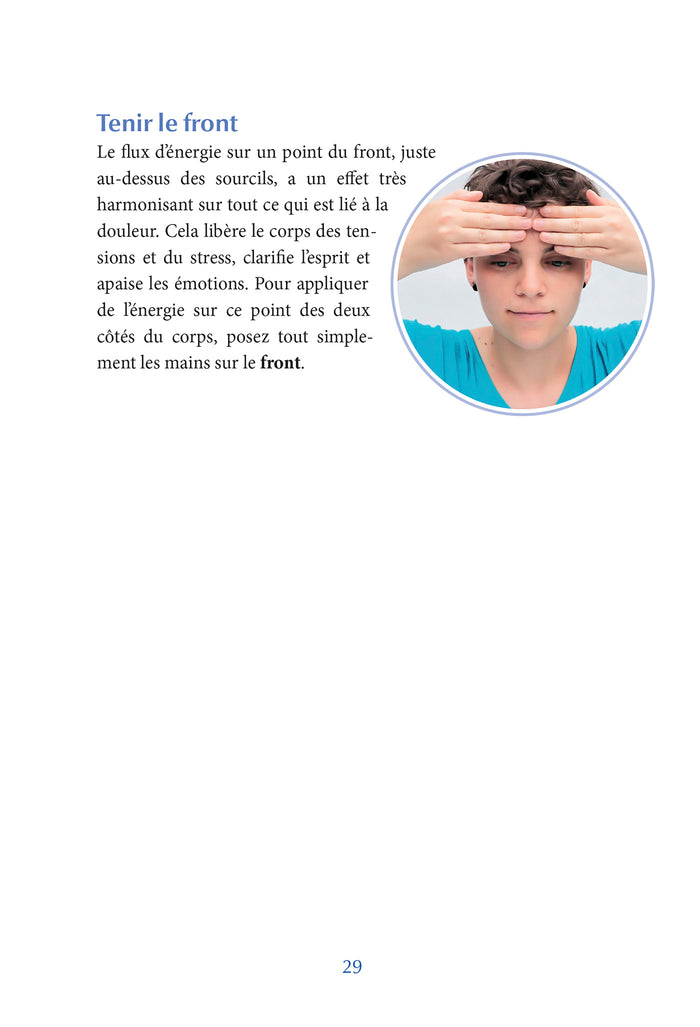 Tenir le front

Le flux d'énergie sur un point du front, juste au-dessus des sourcils, a un effet très harmonisant sur tout ce qui est lié à la douleur. Cela libère le corps des tensions et du stress, clarifie l'esprit et apaise les émotions. Pour appliquer de l'énergie sur ce point des deux côtés du corps, posez tout simplement les mains sur le front.

29